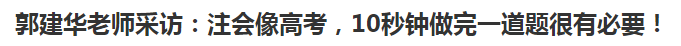 郭建华老师采访：注会像高考，10秒钟做完一道题很有必要！